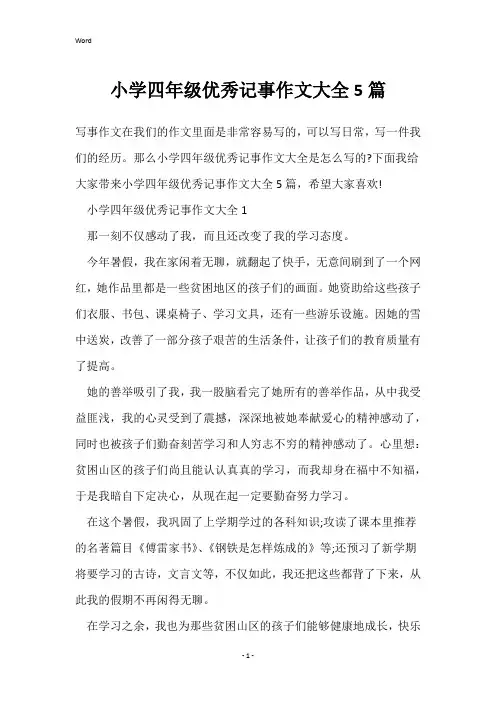 Word

小学四年级优秀记事作文大全5篇

写事作文在我们的作文里面是非常容易写的，可以写日常，写一件我们的经历。那么小学四年级优秀记事作文大全是怎么写的?下面我给大家带来小学四年级优秀记事作文大全5篇，希望大家喜欢!

小学四年级优秀记事作文大全1

那一刻不仅感动了我，而且还改变了我的学习态度。

今年暑假，我在家闲着无聊，就翻起了快手，无意间刷到了一个网红，她作品里都是一些贫困地区的孩子们的画面。她资助给这些孩子们衣服、书包、课桌椅子、学习文具，还有一些游乐设施。因她的雪中送炭，改善了一部分孩子艰苦的生活条件，让孩子们的教育质量有了提高。

她的善举吸引了我，我一股脑看完了她所有的善举作品，从中我受益匪浅，我的心灵受到了震撼，深深地被她奉献爱心的精神感动了，同时也被孩子们勤奋刻苦学习和人穷志不穷的精神感动了。心里想：贫困山区的孩子们尚且能认认真真的学习，而我却身在福中不知福，于是我暗自下定决心，从现在起一定要勤奋努力学习。

在这个暑假，我巩固了上学期学过的各科知识;攻读了课本里推荐的名著篇目《傅雷家书》、《钢铁是怎样炼成的》等;还预习了新学期将要学习的古诗，文言文等，不仅如此，我还把这些都背了下来，从此我的假期不再闲得无聊。

在学习之余，我也为那些贫困山区的孩子们能够健康地成长，快乐

- 1 -